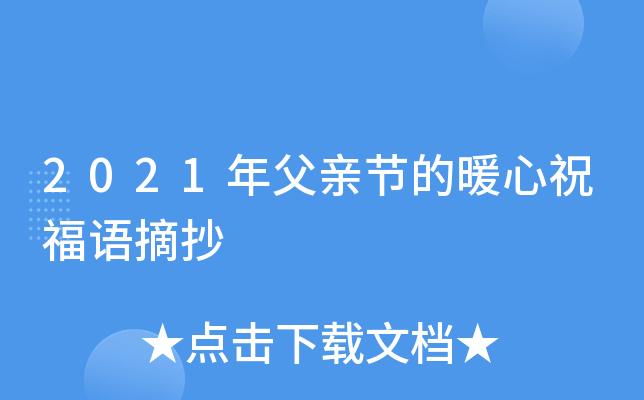 2021年父亲节的暖心祝福语摘抄

★点击下载文档★